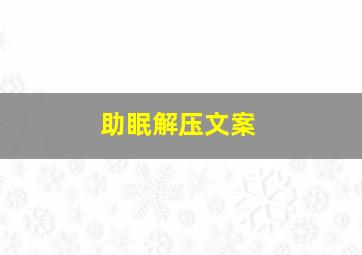 助眠解压文案